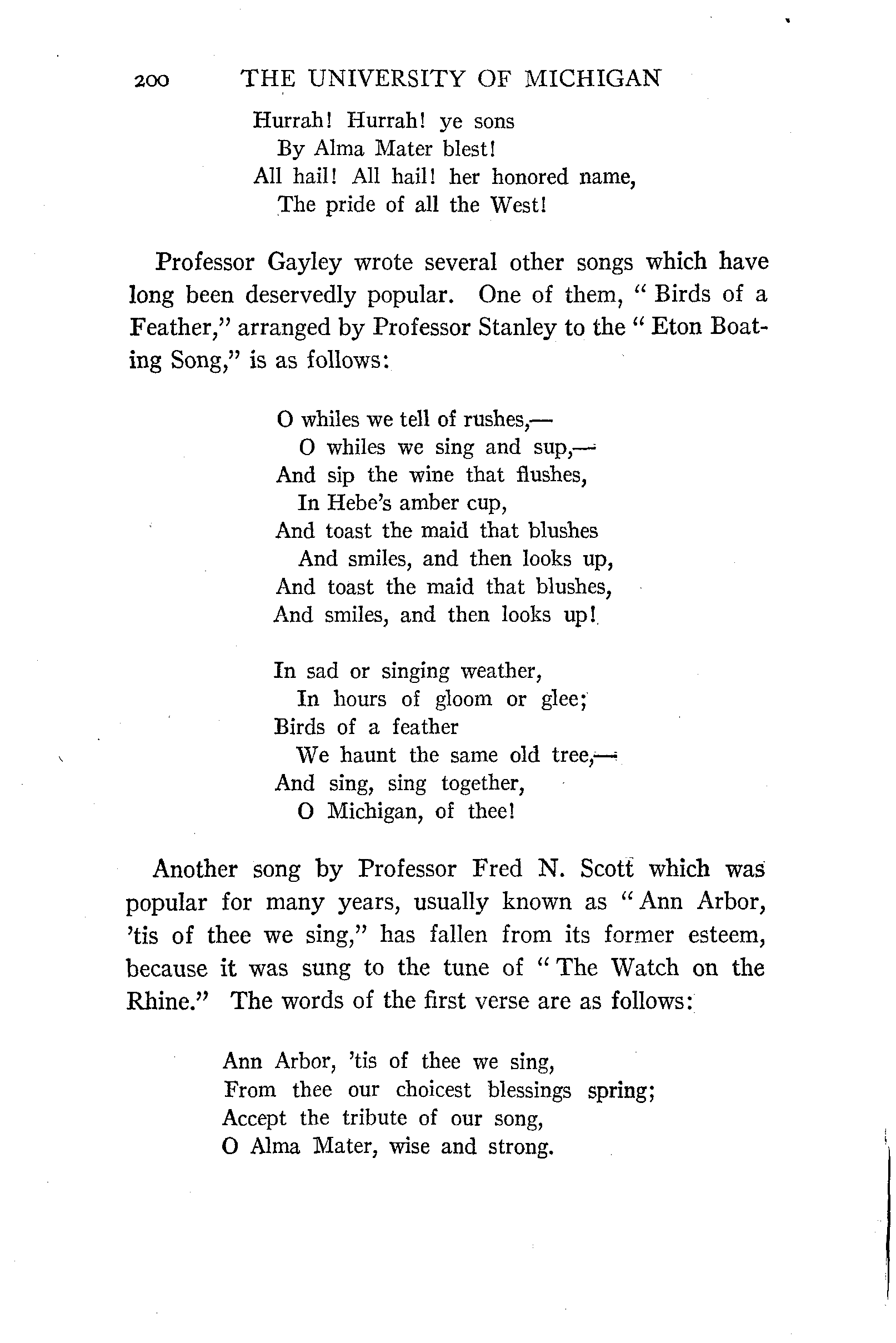 200 THE UNIVERSITY OF MICHIGAN

Hurrah! Hurrah! ye sons
By Alma Mater blest!
All hail! All hail! her honored name,
The pride of all the West!

Professor Gayley wrote several other songs which have long been deservedly popular. One of them, "Birds of a Feather," arranged by Professor Stanley to the "Eton Boating Song," is as follows:

O whiles we tell of rushes,—
O whiles we sing and sup,—
And sip the wine that flushes,
In Hebe's amber cup,
And toast the maid that blushes
And smiles, and then looks up,
And toast the maid that blushes,
And smiles, and then looks up!

In sad or singing weather,
In hours of gloom or glee;
Birds of a feather
We haunt the same old tree,—
And sing, sing together,
O Michigan, of thee!

Another song by Professor Fred N. Scott which was popular for many years, usually known as "Ann Arbor, 'tis of thee we sing," has fallen from its former esteem, because it was sung to the tune of "The Watch on the Rhine." The words of the first verse are as follows:

Ann Arbor, 'tis of thee we sing,
From thee our choicest blessings spring;
Accept the tribute of our song,
O Alma Mater, wise and strong.